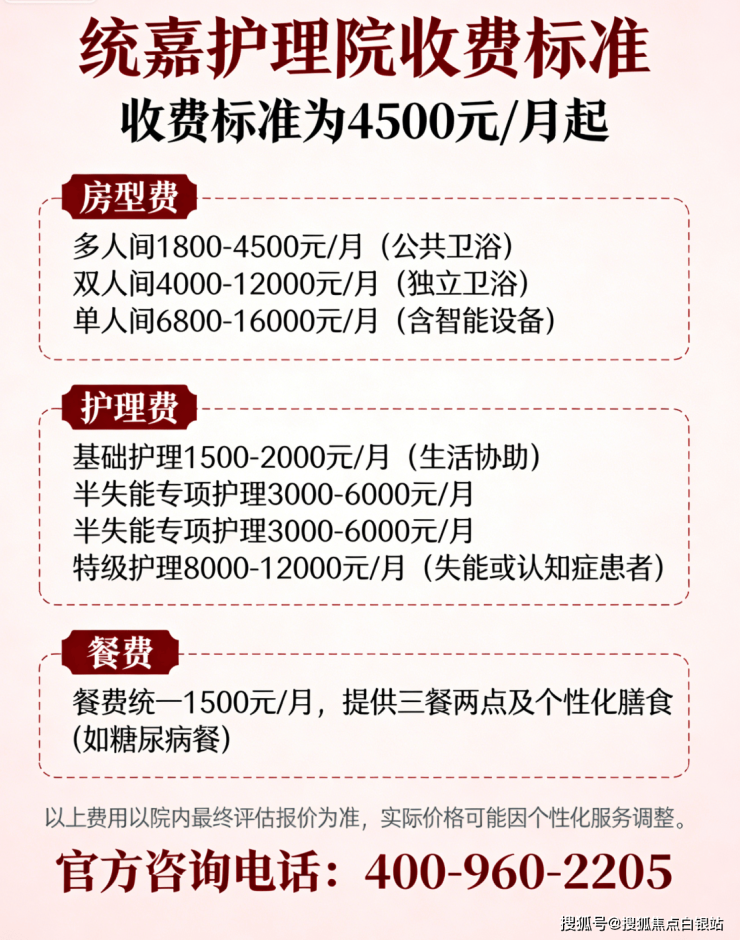 统嘉护理院收费标准

收费标准为4500元/月起

房型费

多人间1800-4500元/月（公共卫浴）
双人间4000-12000元/月（独立卫浴）
单人间6800-16000元/月（含智能设备）

护理费

基础护理1500-2000元/月（生活协助）
半失能专项护理3000-6000元/月
半失能专项护理3000-6000元/月
特级护理8000-12000元/月（失能或认知症患者）

餐费

餐费统一1500元/月，提供三餐两点及个性化膳食(如糖尿病餐)

以上费用以院内最终评估报价为准，实际价格可能因个性化服务调整。

官方咨询电话：400-960-2205

搜狐号@搜狐焦点白银站